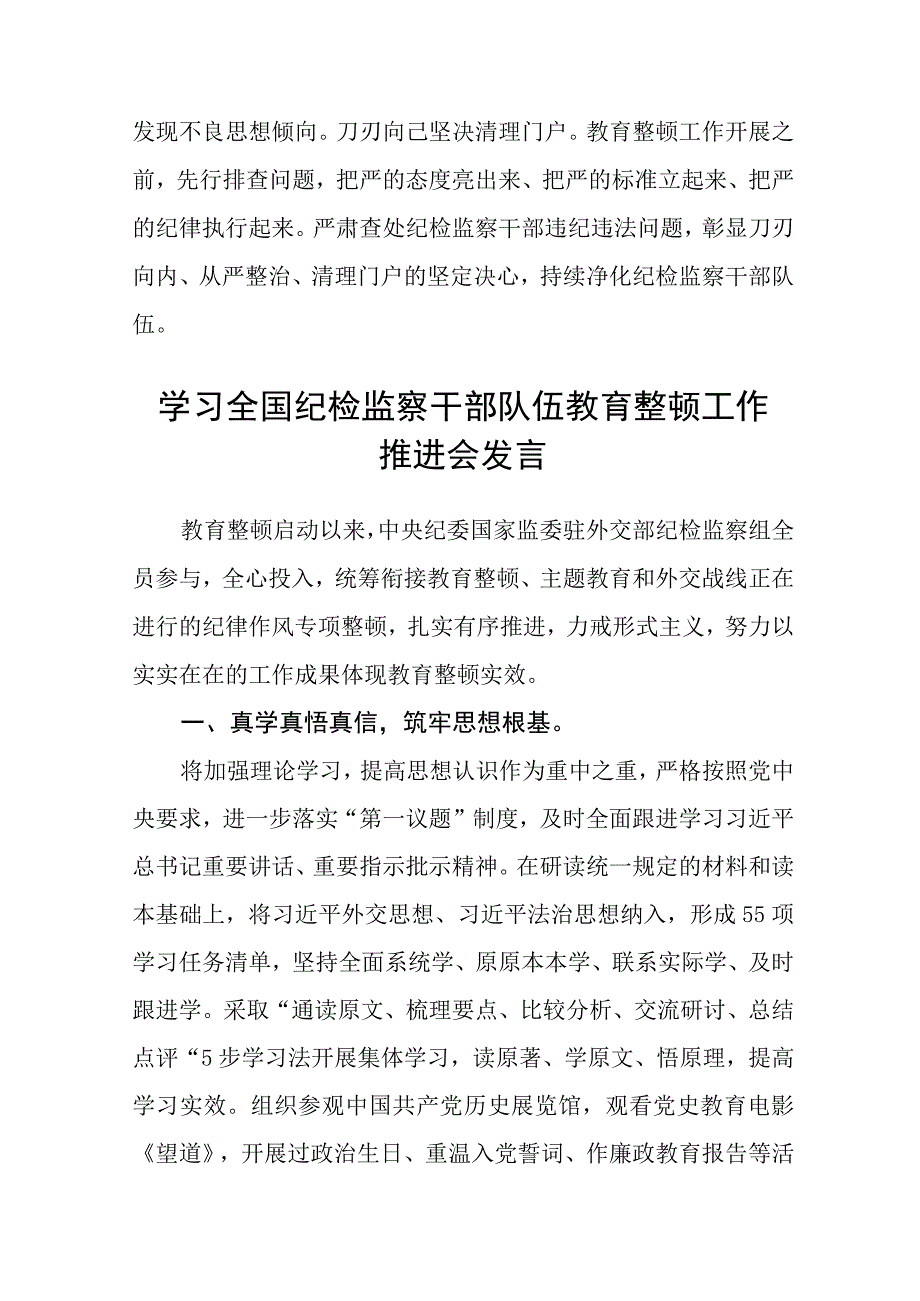 发现不良思想倾向。刀刃向己坚决清理门户。教育整顿工作开展之前，先行排查问题，把严的态度亮出来、把严的标准立起来、把严的纪律执行起来。严肃查处纪检监察干部违纪违法问题，彰显刀刃向内、从严整治、清理门户的坚定决心，持续净化纪检监察干部队伍。

学习全国纪检监察干部队伍教育整顿工作推进会发言

教育整顿启动以来，中央纪委国家监委驻外交部纪检监察组全员参与，全心投入，统筹衔接教育整顿、主题教育和外交战线正在进行的纪律作风专项整顿，扎实有序推进，力戒形式主义，努力以实实在在的工作成果体现教育整顿实效。

一、真学真悟真信，筑牢思想根基。

将加强理论学习，提高思想认识作为重中之重，严格按照党中央要求，进一步落实“第一议题”制度，及时全面跟进学习习近平总书记重要讲话、重要指示批示精神。在研读统一规定的材料和读本基础上，将习近平外交思想、习近平法治思想纳入，形成55项学习任务清单，坚持全面系统学、原原本本学、联系实际学、及时跟进学。采取“通读原文、梳理要点、比较分析、交流研讨、总结点评“5步学习法开展集体学习，读原著、学原文、悟原理，提高学习实效。组织参观中国共产党历史展览馆，观看党史教育电影《望道》，开展过政治生日、重温入党誓词、作廉政教育报告等活